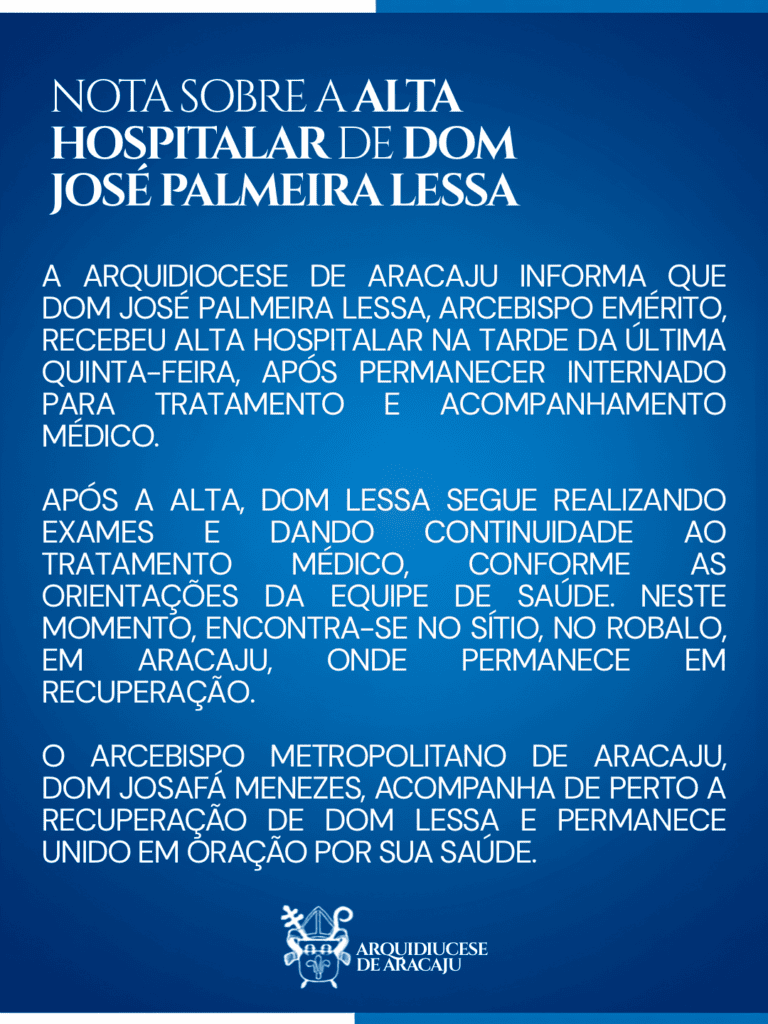 NOTA SOBRE A ALTA HOSPITALAR DE DOM JOSÉ PALMEIRA LESSA

A ARQUIDIOCESE DE ARACAJU INFORMA QUE DOM JOSÉ PALMEIRA LESSA, ARCEBISPO EMÉRITO, RECEBEU ALTA HOSPITALAR NA TARDE DA ÚLTIMA QUINTA-FEIRA, APÓS PERMANECER INTERNADO PARA TRATAMENTO E ACOMPANHAMENTO MÉDICO.

APÓS A ALTA, DOM LESSA SEGUE REALIZANDO EXAMES E DANDO CONTINUIDADE AO TRATAMENTO MÉDICO, CONFORME AS ORIENTAÇÕES DA EQUIPE DE SAÚDE. NESTE MOMENTO, ENCONTRA-SE NO SÍTIO, NO ROBALO, EM ARACAJU, ONDE PERMANECE EM RECUPERAÇÃO.

O ARCEBISPO METROPOLITANO DE ARACAJU, DOM JOSAFÁ MENEZES, ACOMPANHA DE PERTO A RECUPERAÇÃO DE DOM LESSA E PERMANECE UNIDO EM ORAÇÃO POR SUA SAÚDE.

ARQUIDIUCESE
DE ARACAJU